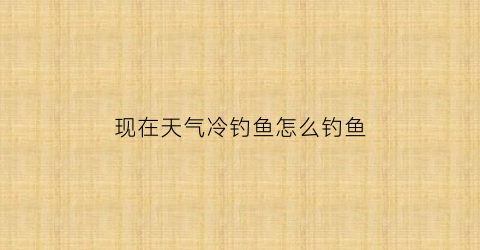 现在天气冷钓鱼怎么钓鱼